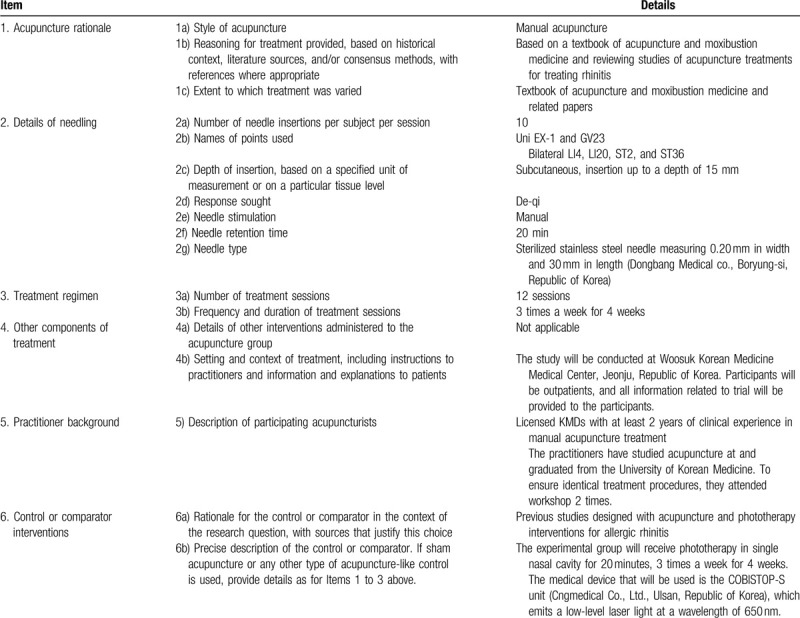 | Item | | Details |
|---|---|---|
| 1. Acupuncture rationale | 1a) Style of acupuncture | Manual acupuncture |
| | 1b) Reasoning for treatment provided, based on historical context, literature sources, and/or consensus methods, with references where appropriate | Based on a textbook of acupuncture and moxibustion medicine and reviewing studies of acupuncture treatments for treating rhinitis |
| | 1c) Extent to which treatment was varied | Textbook of acupuncture and moxibustion medicine and related papers |
| 2. Details of needling | 2a) Number of needle insertions per subject per session | 10 |
| | 2b) Names of points used | Uni EX-1 and GV23 Bilateral LI4, LI20, ST2, and ST36 |
| | 2c) Depth of insertion, based on a specified unit of measurement or on a particular tissue level | Subcutaneous, insertion up to a depth of 15 mm |
| | 2d) Response sought | De-qi |
| | 2e) Needle stimulation | Manual |
| | 2f) Needle retention time | 20 min |
| | 2g) Needle type | Sterilized stainless steel needle measuring 0.20 mm in width and 30 mm in length (Dongbang Medical co., Boryung-si, Republic of Korea) |
| 3. Treatment regimen | 3a) Number of treatment sessions | 12 sessions |
| | 3b) Frequency and duration of treatment sessions | 3 times a week for 4 weeks |
| 4. Other components of treatment | 4a) Details of other interventions administered to the acupuncture group | Not applicable |
| | 4b) Setting and context of treatment, including instructions to practitioners and information and explanations to patients | The study will be conducted at Woosuk Korean Medicine Medical Center, Jeonju, Republic of Korea. Participants will be outpatients, and all information related to trial will be provided to the participants. |
| 5. Practitioner background | 5) Description of participating acupuncturists | Licensed KMDs with at least 2 years of clinical experience in manual acupuncture treatment The practitioners have studied acupuncture at and graduated from the University of Korean Medicine. To ensure identical treatment procedures, they attended workshop 2 times. |
| 6. Control or comparator interventions | 6a) Rationale for the control or comparator in the context of the research question, with sources that justify this choice | Previous studies designed with acupuncture and phototherapy interventions for allergic rhinitis |
| | 6b) Precise description of the control or comparator. If sham acupuncture or any other type of acupuncture-like control is used, provide details as for Items 1 to 3 above. | The experimental group will receive phototherapy in single nasal cavity for 20 minutes, 3 times a week for 4 weeks. The medical device that will be used is the COBISTOP-S unit (Cngmedical Co., Ltd., Ulsan, Republic of Korea), which emits a low-level laser light at a wavelength of 650 nm. |